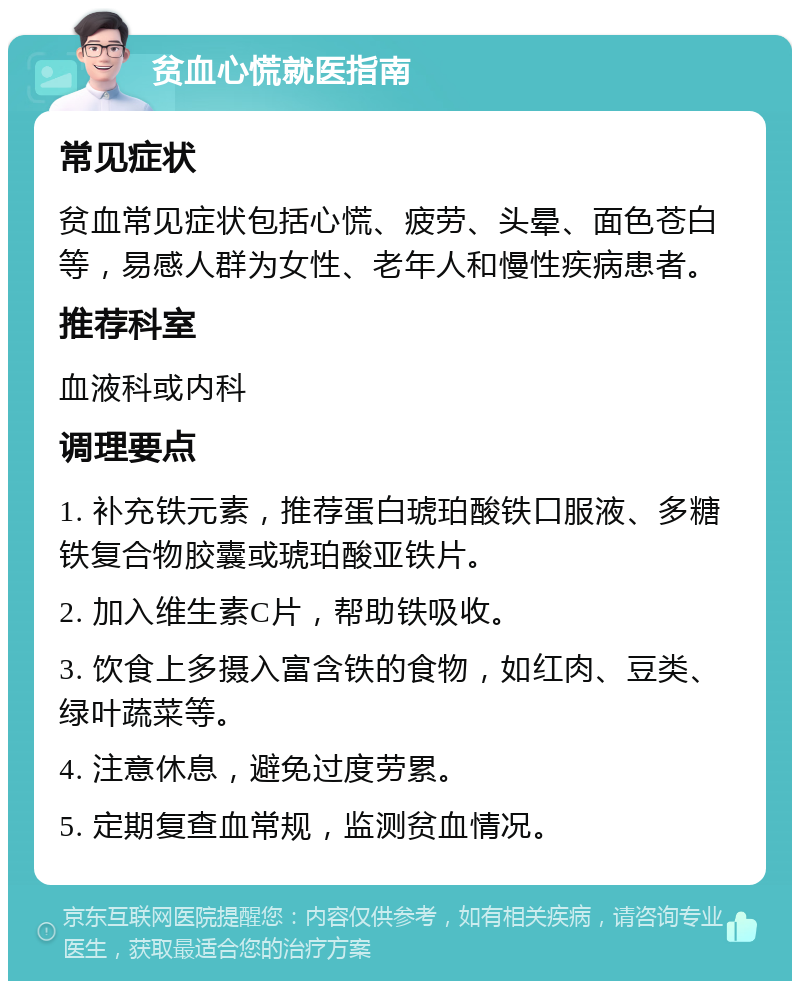 贫血心慌就医指南

常见症状

贫血常见症状包括心慌、疲劳、头晕、面色苍白等，易感人群为女性、老年人和慢性疾病患者。

推荐科室

血液科或内科

调理要点

1. 补充铁元素，推荐蛋白琥珀酸铁口服液、多糖铁复合物胶囊或琥珀酸亚铁片。

2. 加入维生素C片，帮助铁吸收。

3. 饮食上多摄入富含铁的食物，如红肉、豆类、绿叶蔬菜等。

4. 注意休息，避免过度劳累。

5. 定期复查血常规，监测贫血情况。

京东互联网医院提醒您：内容仅供参考，如有相关疾病，请咨询专业医生，获取最适合您的治疗方案